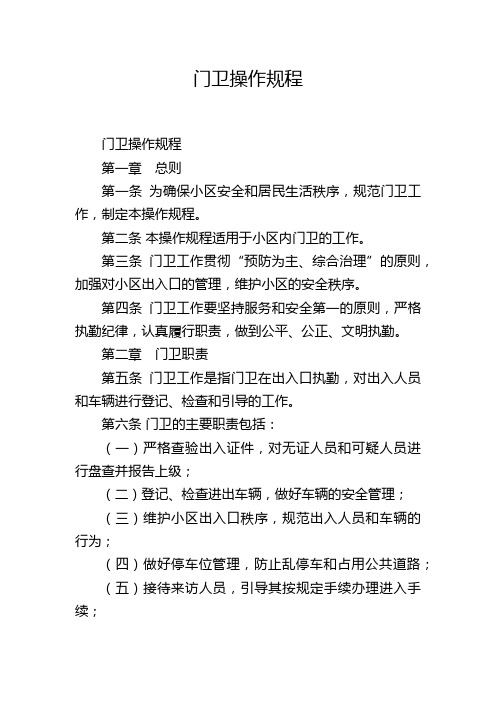 门卫操作规程

门卫操作规程

第一章　总则

第一条 为确保小区安全和居民生活秩序，规范门卫工作，制定本操作规程。

第二条 本操作规程适用于小区内门卫的工作。

第三条 门卫工作贯彻“预防为主、综合治理”的原则，加强对小区出入口的管理，维护小区的安全秩序。

第四条 门卫工作要坚持服务和安全第一的原则，严格执勤纪律，认真履行职责，做到公平、公正、文明执勤。

第二章　门卫职责

第五条 门卫工作是指门卫在出入口执勤，对出入人员和车辆进行登记、检查和引导的工作。

第六条 门卫的主要职责包括：

（一）严格查验出入证件，对无证人员和可疑人员进行盘查并报告上级；

（二）登记、检查进出车辆，做好车辆的安全管理；

（三）维护小区出入口秩序，规范出入人员和车辆的行为；

（四）做好停车位管理，防止乱停车和占用公共道路；

（五）接待来访人员，引导其按规定手续办理进入手续；